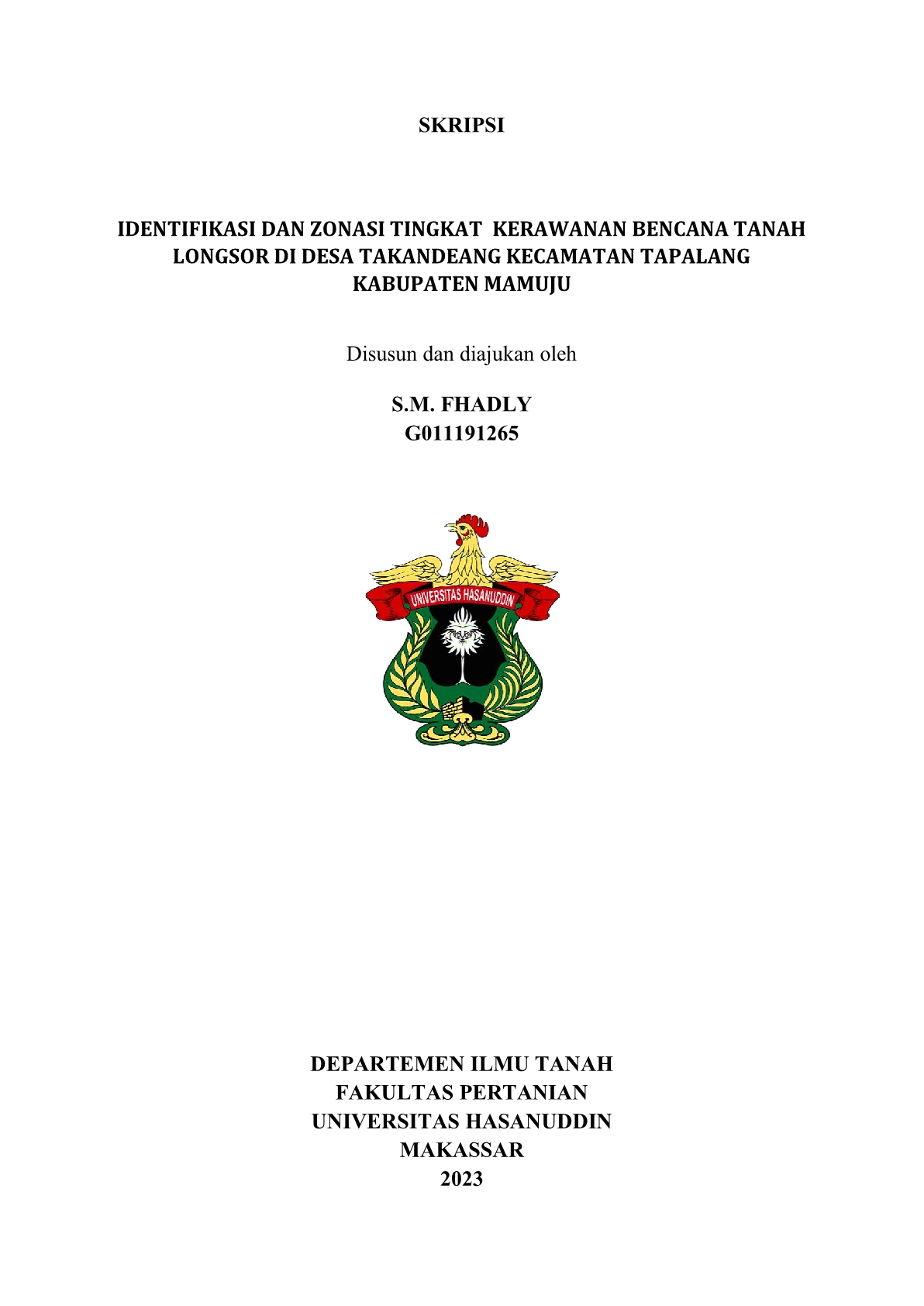 SKRIPSI

IDENTIFIKASI DAN ZONASI TINGKAT KERAWANAN BENCANA TANAH LONGSOR DI DESA TAKANDEANG KECAMATAN TAPALANG KABUPATEN MAMUJU

Disusun dan diajukan oleh

S.M. FHADLY
G011191265

UNIVERSITAS HASANUDDIN

DEPARTEMEN ILMU TANAH
FAKULTAS PERTANIAN
UNIVERSITAS HASANUDDIN
MAKASSAR
2023